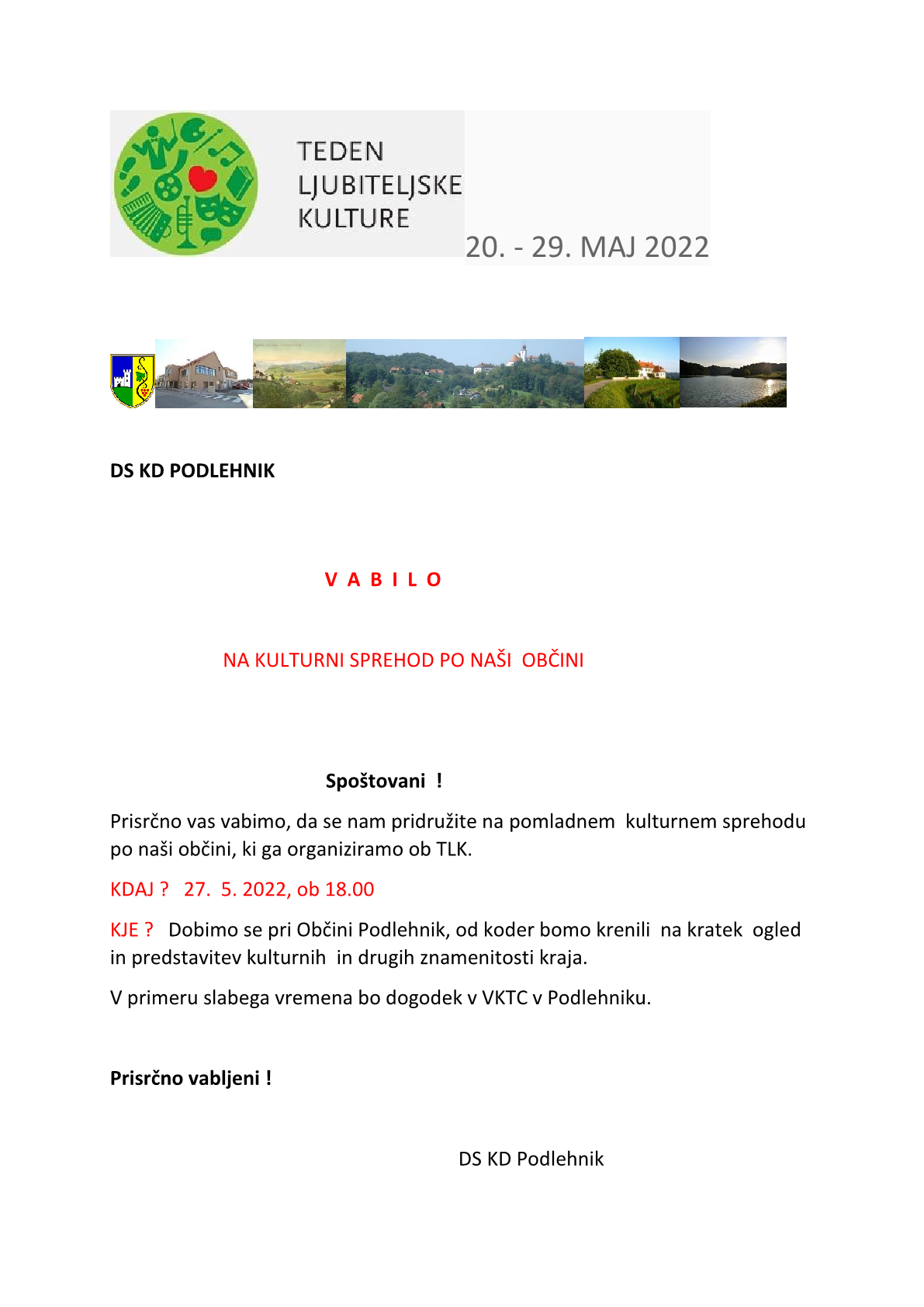 TEDEN LJUBITELJSKE KULTURE

20. - 29. MAJ 2022

DS KD PODLEHNIK

V A B I L O

NA KULTURNI SPREHOD PO NAŠI OBČINI

Spoštovani !

Prisrčno vas vabimo, da se nam pridružite na pomladnem kulturnem sprehodu po naši občini, ki ga organiziramo ob TLK.

KDAJ ? 27. 5. 2022, ob 18.00

KJE ? Dobimo se pri Občini Podlehnik, od koder bomo krenili na kratek ogled in predstavitev kulturnih in drugih znamenitosti kraja.

V primeru slabega vremena bo dogodek v VKTC v Podlehniku.

Prisrčno vabljeni !

DS KD Podlehnik